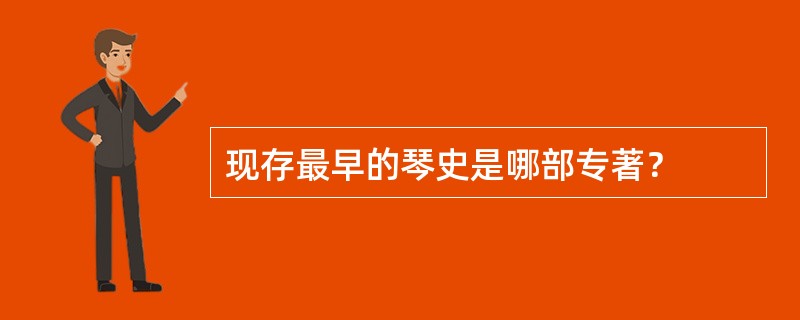 现存最早的琴史是哪部专著？